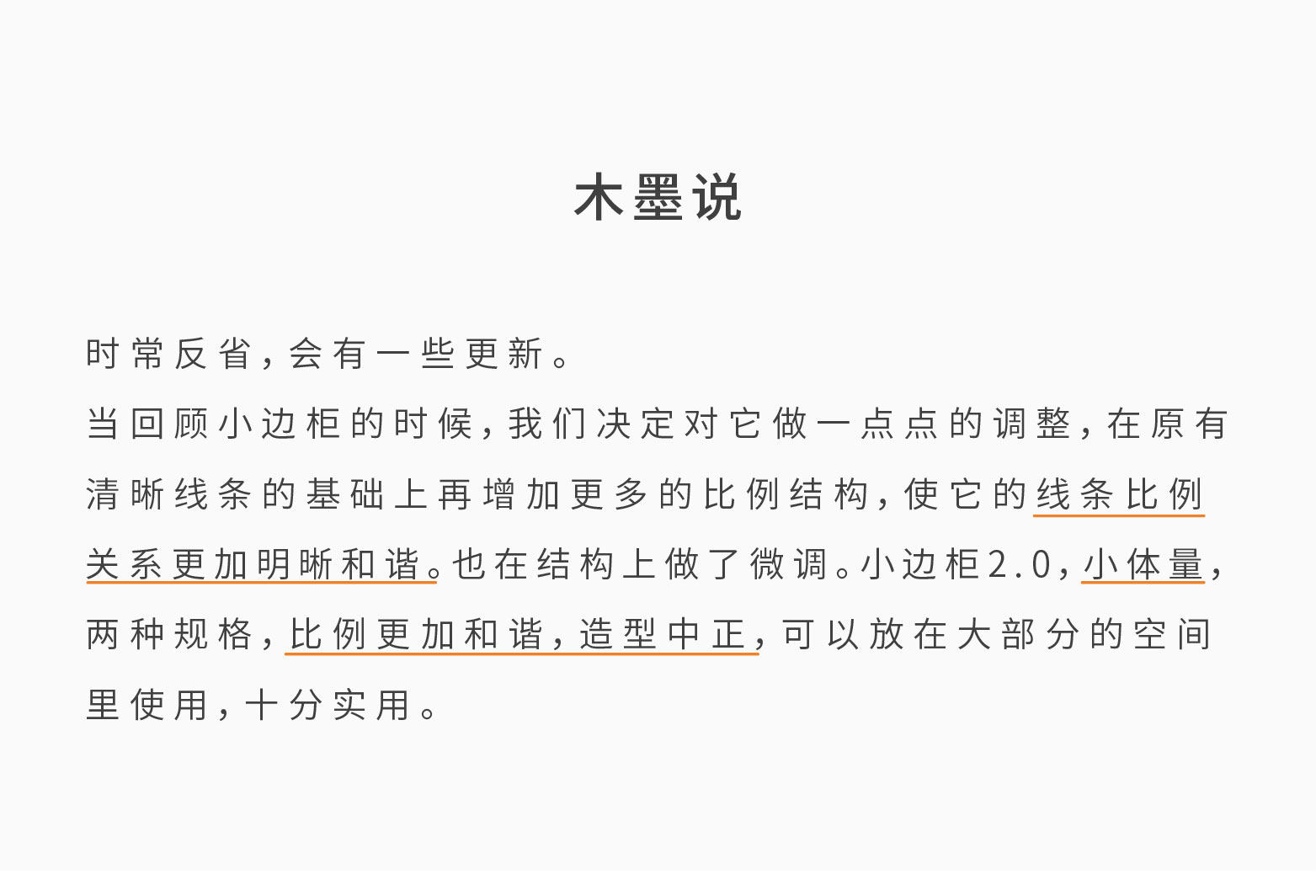 木墨说

时常反省，会有一些更新。

当回顾小边柜的时候，我们决定对它做一点点的调整，在原有清晰线条的基础上再增加更多的比例结构，使它的线条比例关系更加明晰和谐。也在结构上做了微调。小边柜2.0，小体量，两种规格，比例更加和谐，造型中正，可以放在大部分的空间里使用，十分实用。